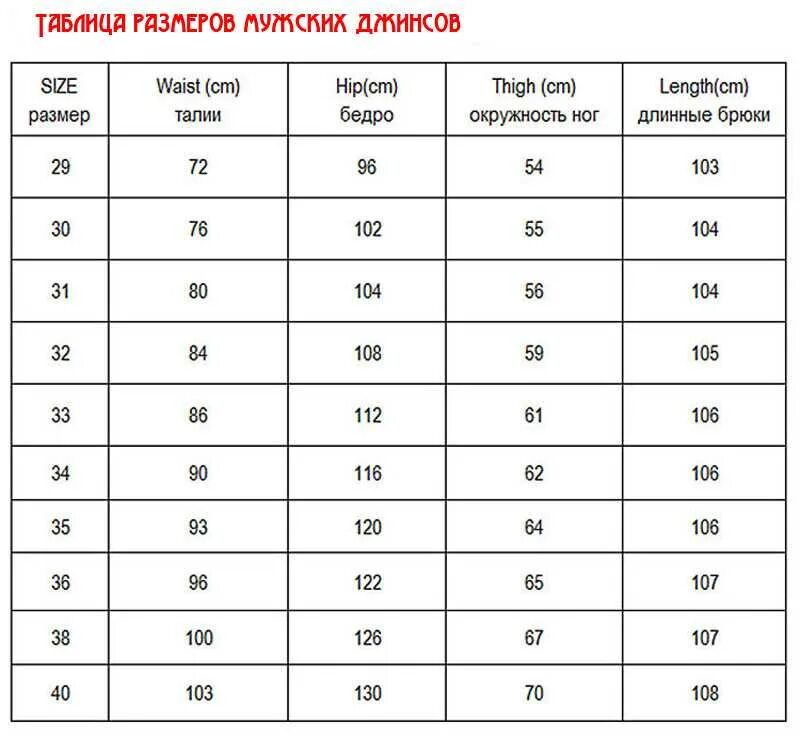 ТАБЛИЦА РАЗМЕРОВ МУЖСКИХ ДЖИНСОВ

| SIZE размер | Waist (cm) талии | Hip(cm) бедро | Thigh (cm) окружность ног | Length(cm) длинные брюки |
|---|---|---|---|---|
| 29 | 72 | 96 | 54 | 103 |
| 30 | 76 | 102 | 55 | 104 |
| 31 | 80 | 104 | 56 | 104 |
| 32 | 84 | 108 | 59 | 105 |
| 33 | 86 | 112 | 61 | 106 |
| 34 | 90 | 116 | 62 | 106 |
| 35 | 93 | 120 | 64 | 106 |
| 36 | 96 | 122 | 65 | 107 |
| 38 | 100 | 126 | 67 | 107 |
| 40 | 103 | 130 | 70 | 108 |